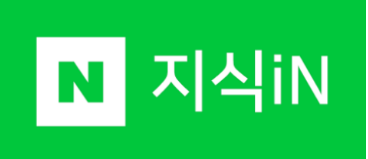 N 지식iN